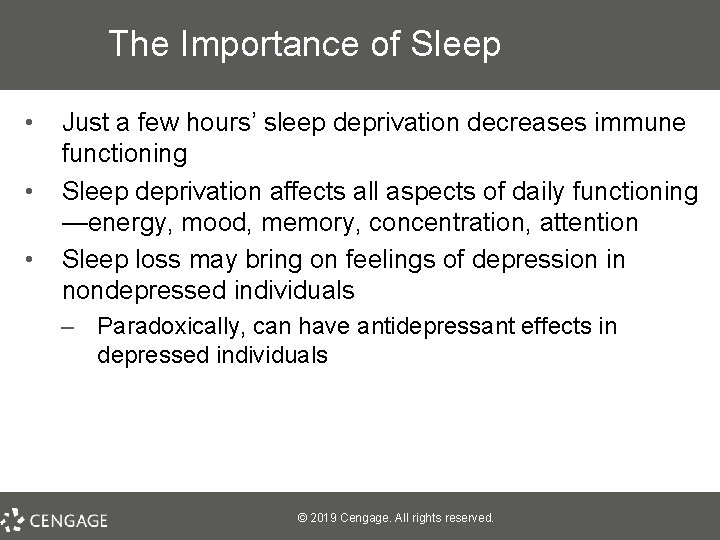 The Importance of Sleep

• Just a few hours' sleep deprivation decreases immune functioning

• Sleep deprivation affects all aspects of daily functioning —energy, mood, memory, concentration, attention

• Sleep loss may bring on feelings of depression in nondepressed individuals

– Paradoxically, can have antidepressant effects in depressed individuals

CENGAGE

© 2019 Cengage. All rights reserved.